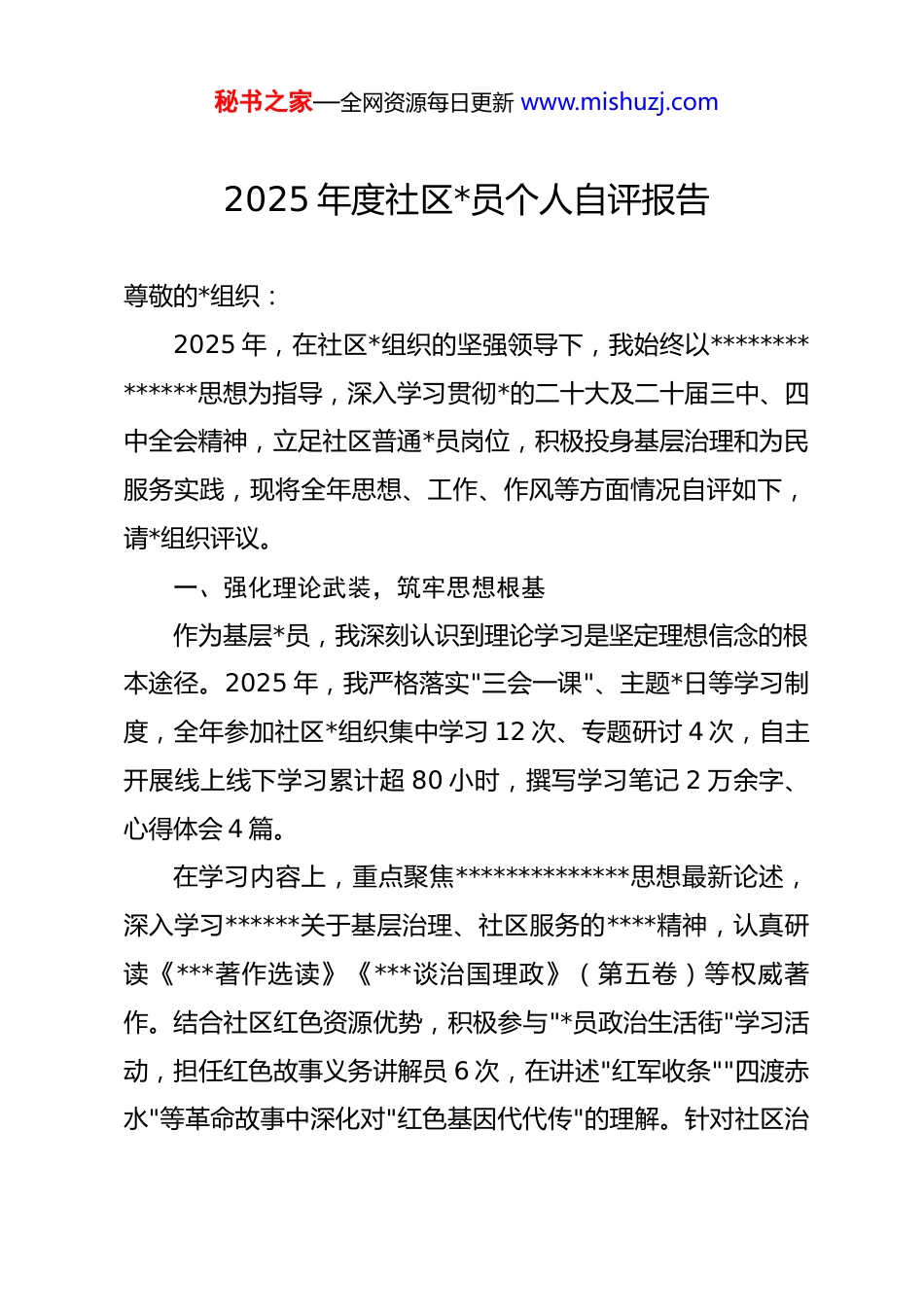 秘书之家—全网资源每日更新 www.mishuzj.com

2025 年度社区*员个人自评报告

尊敬的*组织：

2025 年，在社区*组织的坚强领导下，我始终以**************思想为指导，深入学习贯彻*的二十大及二十届三中、四中全会精神，立足社区普通*员岗位，积极投身基层治理和为民服务实践，现将全年思想、工作、作风等方面情况自评如下，请*组织评议。

一、强化理论武装，筑牢思想根基

作为基层*员，我深刻认识到理论学习是坚定理想信念的根本途径。2025 年，我严格落实"三会一课"、主题*日等学习制度，全年参加社区*组织集中学习 12 次、专题研讨 4 次，自主开展线上线下学习累计超 80 小时，撰写学习笔记 2 万余字、心得体会 4 篇。

在学习内容上，重点聚焦**************思想最新论述，深入学习******关于基层治理、社区服务的****精神，认真研读《***著作选读》《***谈治国理政》（第五卷）等权威著作。结合社区红色资源优势，积极参与"*员政治生活街"学习活动，担任红色故事义务讲解员 6 次，在讲述"红军收条""四渡赤水"等革命故事中深化对"红色基因代代传"的理解。针对社区治